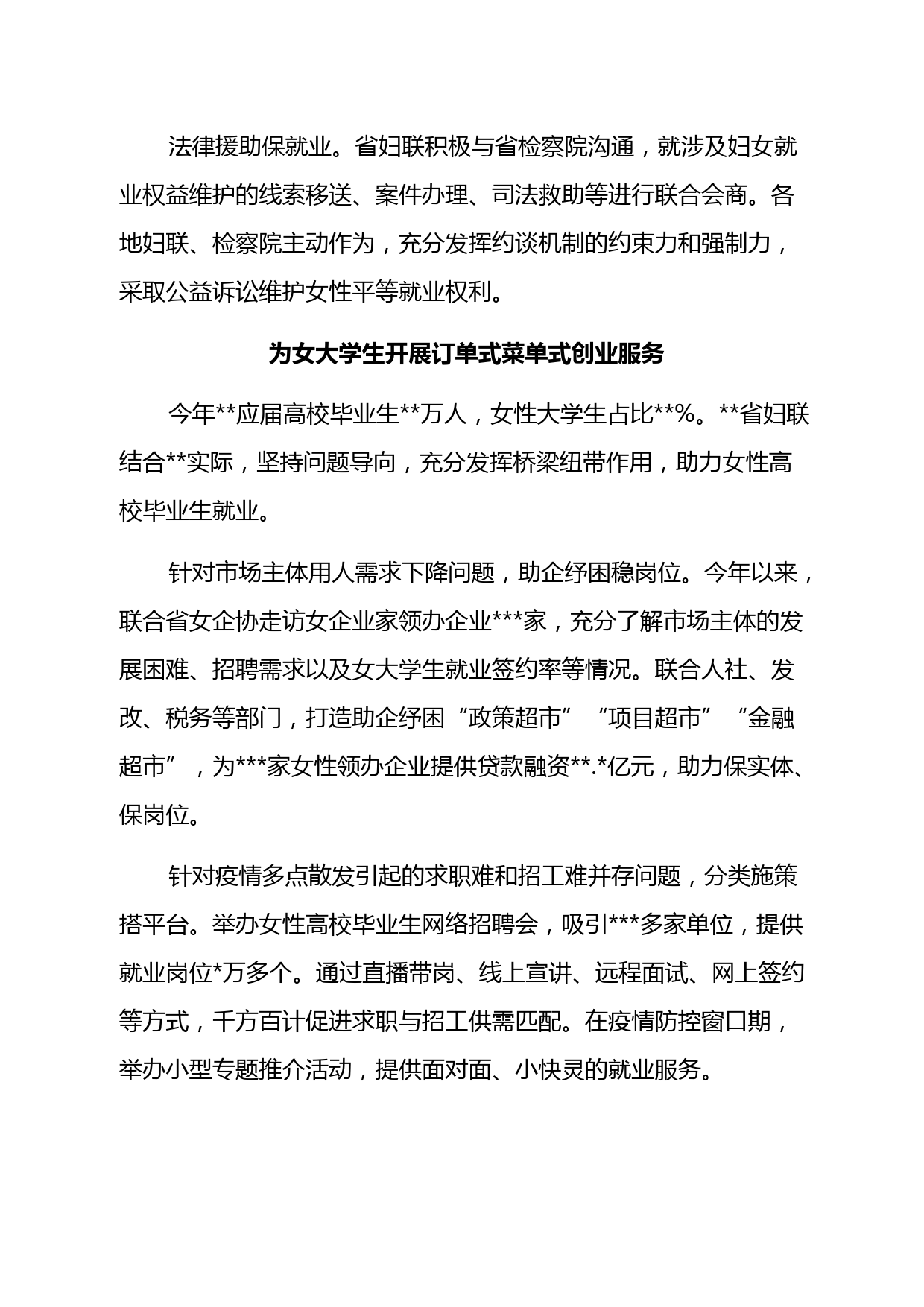 法律援助保就业。省妇联积极与省检察院沟通，就涉及妇女就业权益维护的线索移送、案件办理、司法救助等进行联合会商。各地妇联、检察院主动作为，充分发挥约谈机制的约束力和强制力，采取公益诉讼维护女性平等就业权利。

为女大学生开展订单式菜单式创业服务

今年**应届高校毕业生**万人，女性大学生占比**%。**省妇联结合**实际，坚持问题导向，充分发挥桥梁纽带作用，助力女性高校毕业生就业。

针对市场主体用人需求下降问题，助企纾困稳岗位。今年以来，联合省女企协走访女企业家领办企业***家，充分了解市场主体的发展困难、招聘需求以及女大学生就业签约率等情况。联合人社、发改、税务等部门，打造助企纾困“政策超市”“项目超市”“金融超市”，为***家女性领办企业提供贷款融资**.*亿元，助力保实体、保岗位。

针对疫情多点散发引起的求职难和招工难并存问题，分类施策搭平台。举办女性高校毕业生网络招聘会，吸引***多家单位，提供就业岗位*万多个。通过直播带岗、线上宣讲、远程面试、网上签约等方式，千方百计促进求职与招工供需匹配。在疫情防控窗口期，举办小型专题推介活动，提供面对面、小快灵的就业服务。